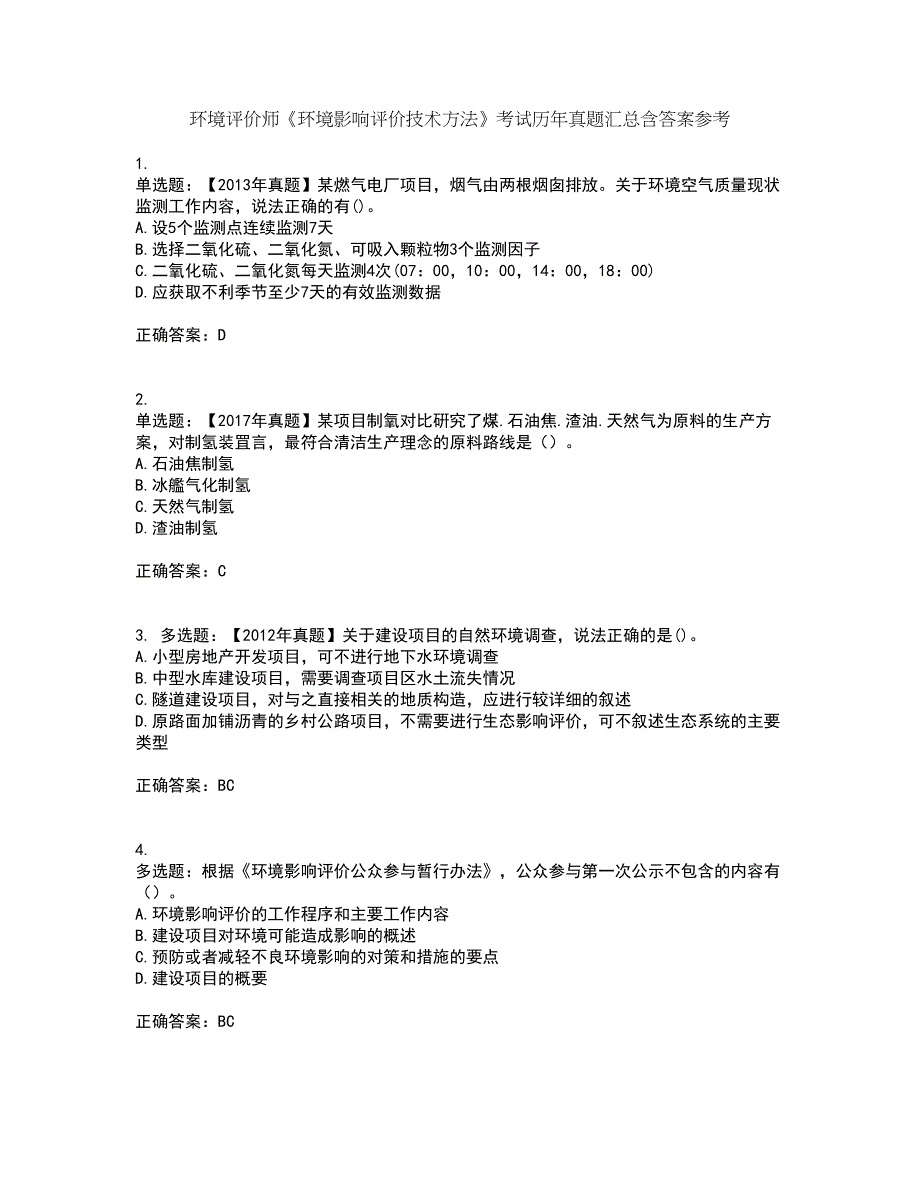 环境评价师《环境影响评价技术方法》考试历年真题汇总含答案参考

1.
单选题：【2013年真题】某燃气电厂项目，烟气由两根烟囱排放。关于环境空气质量现状监测工作内容，说法正确的有()。
A.设5个监测点连续监测7天
B.选择二氧化硫、二氧化氮、可吸入颗粒物3个监测因子
C.二氧化硫、二氧化氮每天监测4次(07：00，10：00，14：00，18：00)
D.应获取不利季节至少7天的有效监测数据

正确答案：D

2.
单选题：【2017年真题】某项目制氧对比研究了煤.石油焦.渣油.天然气为原料的生产方案，对制氢装置言，最符合清洁生产理念的原料路线是（）。
A.石油焦制氢
B.冰艦气化制氢
C.天然气制氢
D.渣油制氢

正确答案：C

3. 多选题：【2012年真题】关于建设项目的自然环境调查，说法正确的是()。
A.小型房地产开发项目，可不进行地下水环境调查
B.中型水库建设项目，需要调查项目区水土流失情况
C.隧道建设项目，对与之直接相关的地质构造，应进行较详细的叙述
D.原路面加铺沥青的乡村公路项目，不需要进行生态影响评价，可不叙述生态系统的主要类型

正确答案：BC

4.
多选题：根据《环境影响评价公众参与暂行办法》，公众参与第一次公示不包含的内容有（）。
A.环境影响评价的工作程序和主要工作内容
B.建设项目对环境可能造成影响的概述
C.预防或者减轻不良环境影响的对策和措施的要点
D.建设项目的概要

正确答案：BC